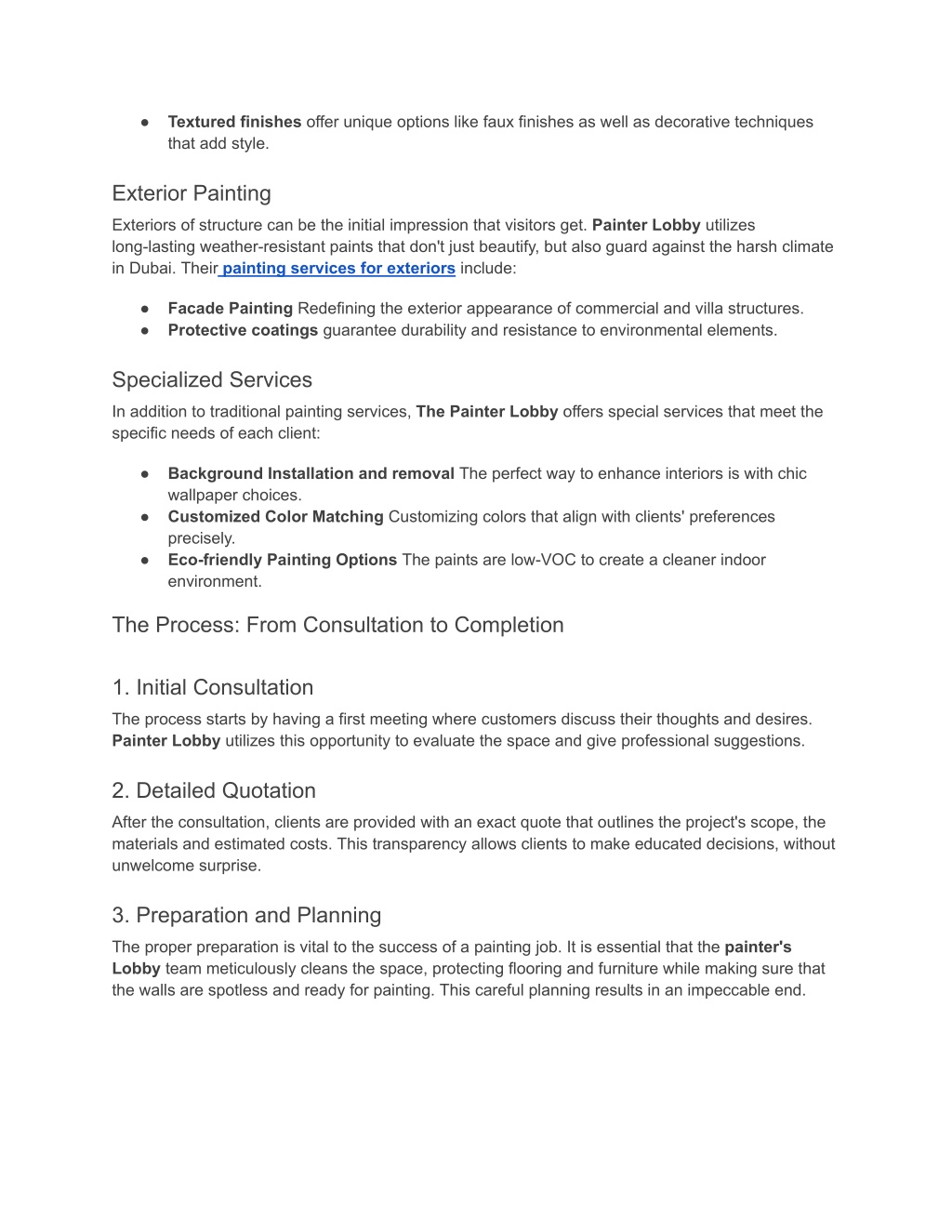 ● Textured finishes offer unique options like faux finishes as well as decorative techniques that add style.

Exterior Painting

Exteriors of structure can be the initial impression that visitors get. Painter Lobby utilizes long-lasting weather-resistant paints that don't just beautify, but also guard against the harsh climate in Dubai. Their painting services for exteriors include:

● Facade Painting Redefining the exterior appearance of commercial and villa structures.
● Protective coatings guarantee durability and resistance to environmental elements.

Specialized Services

In addition to traditional painting services, The Painter Lobby offers special services that meet the specific needs of each client:

● Background Installation and removal The perfect way to enhance interiors is with chic wallpaper choices.
● Customized Color Matching Customizing colors that align with clients' preferences precisely.
● Eco-friendly Painting Options The paints are low-VOC to create a cleaner indoor environment.

The Process: From Consultation to Completion

1. Initial Consultation

The process starts by having a first meeting where customers discuss their thoughts and desires. Painter Lobby utilizes this opportunity to evaluate the space and give professional suggestions.

2. Detailed Quotation

After the consultation, clients are provided with an exact quote that outlines the project's scope, the materials and estimated costs. This transparency allows clients to make educated decisions, without unwelcome surprise.

3. Preparation and Planning

The proper preparation is vital to the success of a painting job. It is essential that the painter's Lobby team meticulously cleans the space, protecting flooring and furniture while making sure that the walls are spotless and ready for painting. This careful planning results in an impeccable end.